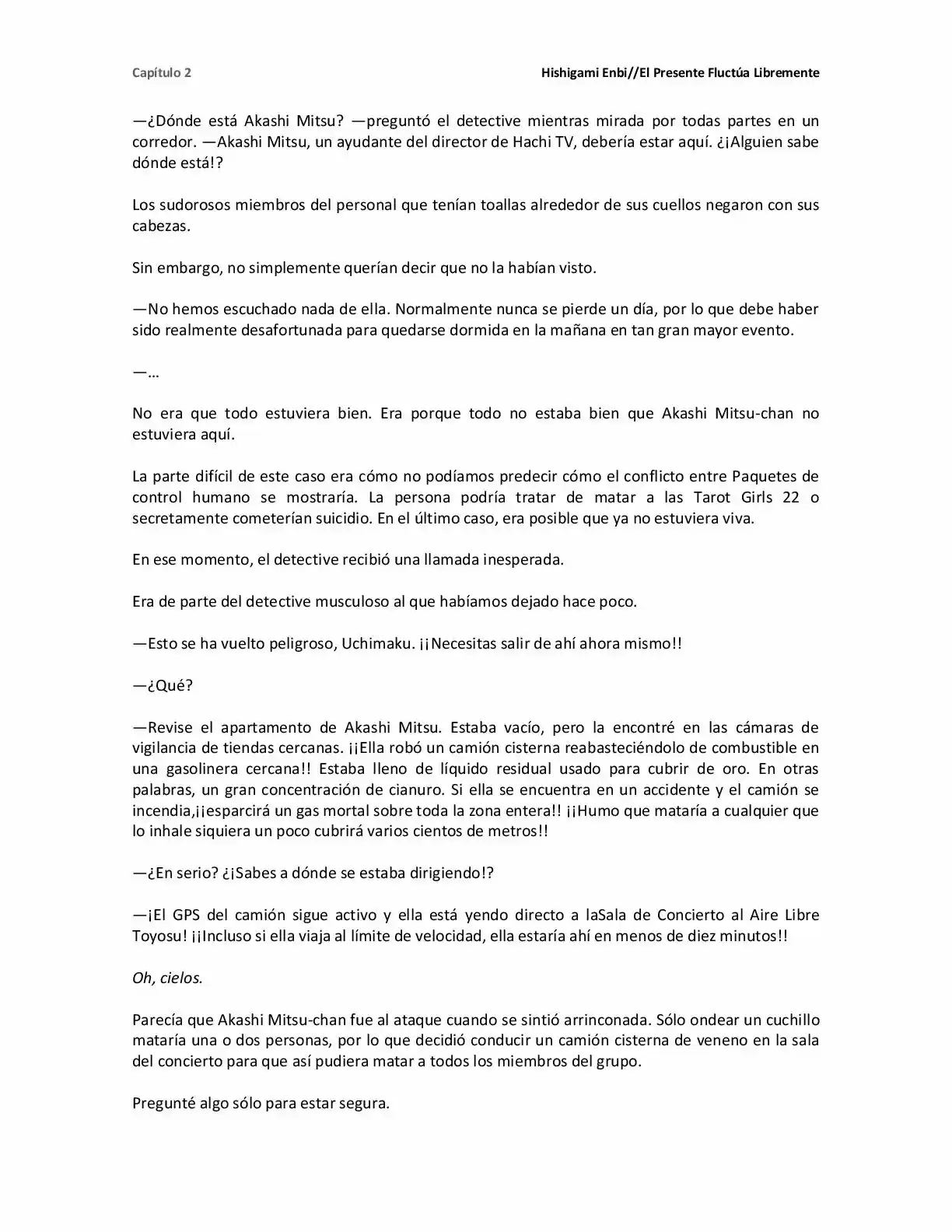 Capítulo 2

Hishigami Enbi//El Presente Fluctúa Libremente

—¿Dónde está Akashi Mitsu? —preguntó el detective mientras mirada por todas partes en un corredor. —Akashi Mitsu, un ayudante del director de Hachi TV, debería estar aquí. ¿¡Alguien sabe dónde está!?

Los sudorosos miembros del personal que tenían toallas alrededor de sus cuellos negaron con sus cabezas.

Sin embargo, no simplemente querían decir que no la habían visto.

—No hemos escuchado nada de ella. Normalmente nunca se pierde un día, por lo que debe haber sido realmente desafortunada para quedarse dormida en la mañana en tan gran mayor evento.

—…

No era que todo estuviera bien. Era porque todo no estaba bien que Akashi Mitsu-chan no estuviera aquí.

La parte difícil de este caso era cómo no podíamos predecir cómo el conflicto entre Paquetes de control humano se mostraría. La persona podría tratar de matar a las Tarot Girls 22 o secretamente cometerían suicidio. En el último caso, era posible que ya no estuviera viva.

En ese momento, el detective recibió una llamada inesperada.

Era de parte del detective musculoso al que habíamos dejado hace poco.

—Esto se ha vuelto peligroso, Uchimaku. ¡¡Necesitas salir de ahí ahora mismo!!

—¿Qué?

—Revise el apartamento de Akashi Mitsu. Estaba vacío, pero la encontré en las cámaras de vigilancia de tiendas cercanas. ¡¡Ella robó un camión cisterna reabasteciéndolo de combustible en una gasolinera cercana!! Estaba lleno de líquido residual usado para cubrir de oro. En otras palabras, un gran concentración de cianuro. Si ella se encuentra en un accidente y el camión se incendia,¡¡esparcirá un gas mortal sobre toda la zona entera!! ¡¡Humo que mataría a cualquier que lo inhale siquiera un poco cubrirá varios cientos de metros!!

—¿En serio? ¿¡Sabes a dónde se estaba dirigiendo!?

—¡El GPS del camión sigue activo y ella está yendo directo a laSala de Concierto al Aire Libre Toyosu! ¡¡Incluso si ella viaja al límite de velocidad, ella estaría ahí en menos de diez minutos!!

Oh, cielos.

Parecía que Akashi Mitsu-chan fue al ataque cuando se sintió arrinconada. Sólo ondear un cuchillo mataría una o dos personas, por lo que decidió conducir un camión cisterna de veneno en la sala del concierto para que así pudiera matar a todos los miembros del grupo.

Pregunté algo sólo para estar segura.